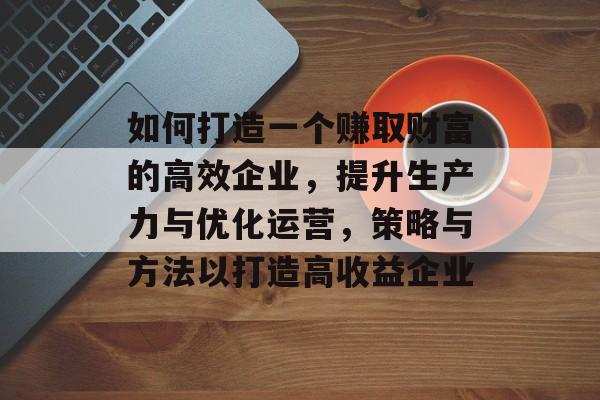 如何打造一个赚取财富的高效企业，提升生产力与优化运营，策略与方法以打造高收益企业